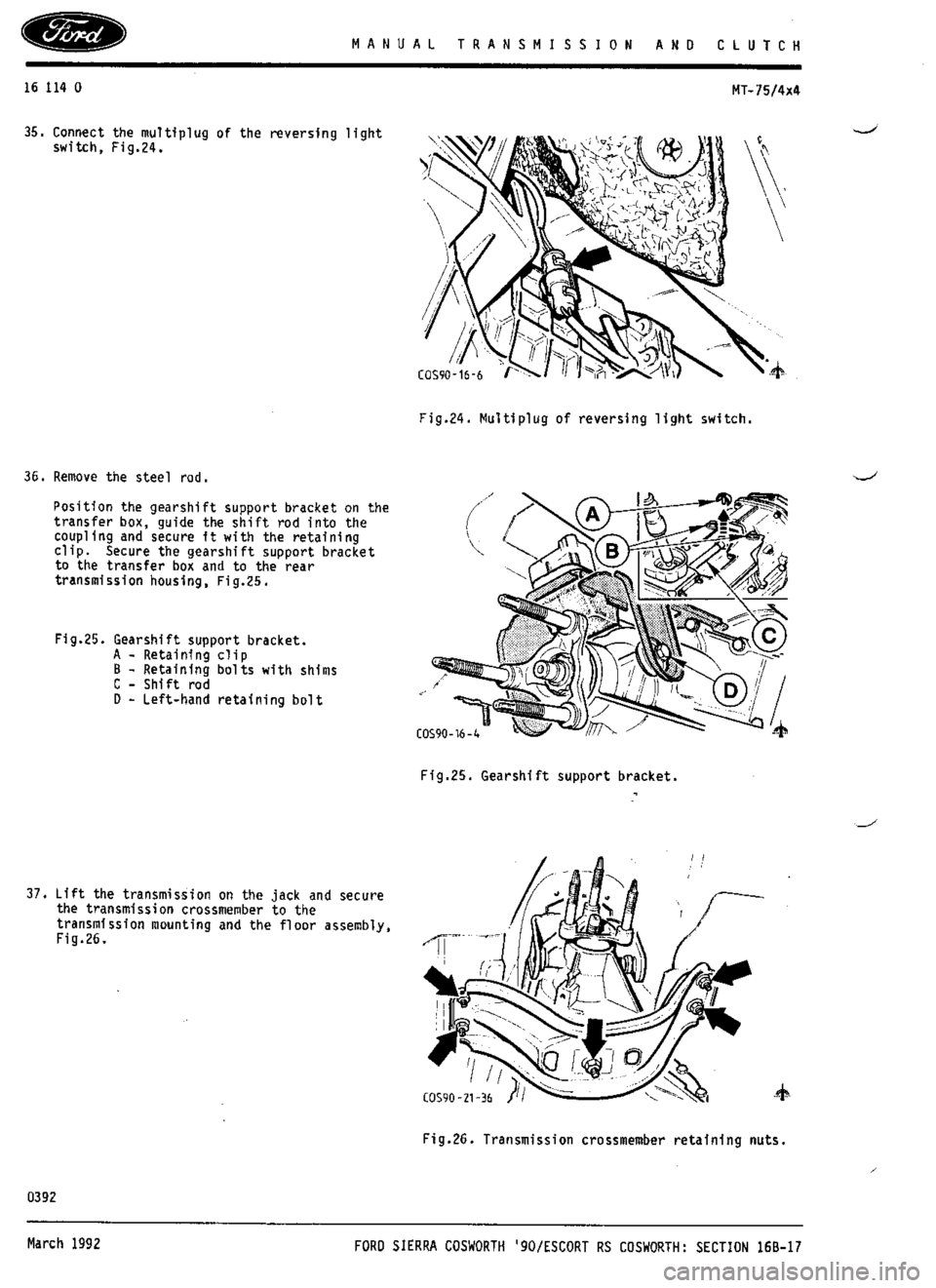 Ford

MANUAL TRANSMISSION AND CLUTCH

16 114 0

MT-75/4x4

35. Connect the multiplug of the reversing light switch, Fig.24.

COS90-16-6

Fig.24. Multiplug of reversing light switch.

36. Remove the steel rod.

Position the gearshift support bracket on the transfer box, guide the shift rod into the coupling and secure it with the retaining clip. Secure the gearshift support bracket to the transfer box and to the rear transmission housing, Fig.25.

Fig.25. Gearshift support bracket.
A - Retaining clip
B - Retaining bolts with shims
C - Shift rod
D - Left-hand retaining bolt

A
B
C
D
COS90-16-4

Fig.25. Gearshift support bracket.

37. Lift the transmission on the jack and secure the transmission crossmember to the transmission mounting and the floor assembly, Fig.26.

COS90-21-36

Fig.26. Transmission crossmember retaining nuts.

0392

March 1992

FORD SIERRA COSWORTH '90/ESCORT RS COSWORTH: SECTION 16B-17

carmanualsonline.info